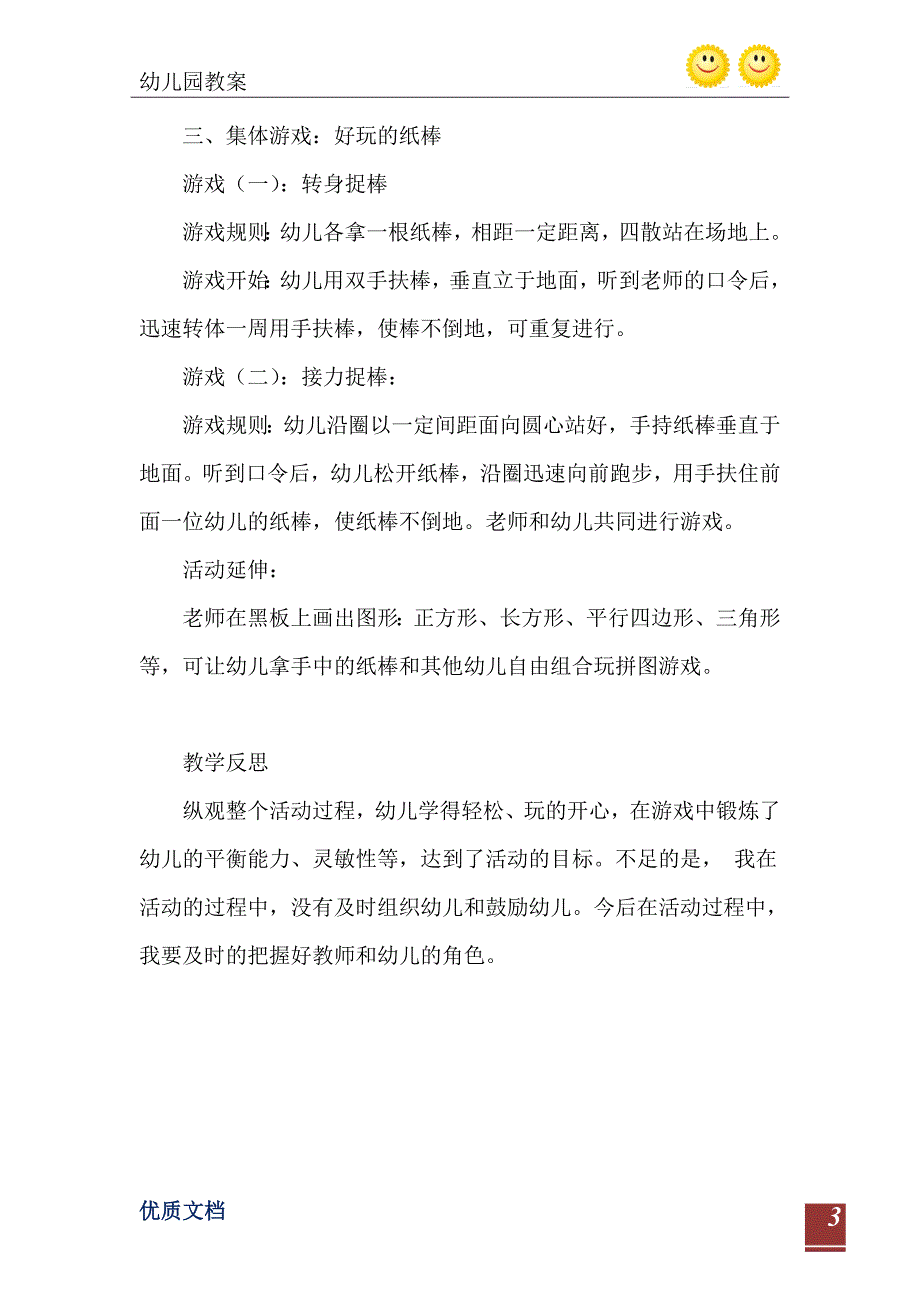 幼儿园教案

三、集体游戏：好玩的纸棒

游戏（一）：转身捉棒

游戏规则：幼儿各拿一根纸棒，相距一定距离，四散站在场地上。

游戏开始：幼儿用双手扶棒，垂直立于地面，听到老师的口令后，迅速转体一周用手扶棒，使棒不倒地，可重复进行。

游戏（二）：接力捉棒：

游戏规则：幼儿沿圈以一定间距面向圆心站好，手持纸棒垂直于地面。听到口令后，幼儿松开纸棒，沿圈迅速向前跑步，用手扶住前面一位幼儿的纸棒，使纸棒不倒地。老师和幼儿共同进行游戏。

活动延伸：

老师在黑板上画出图形：正方形、长方形、平行四边形、三角形等，可让幼儿拿手中的纸棒和其他幼儿自由组合玩拼图游戏。

教学反思

纵观整个活动过程，幼儿学得轻松、玩的开心，在游戏中锻炼了幼儿的平衡能力、灵敏性等，达到了活动的目标。不足的是， 我在活动的过程中，没有及时组织幼儿和鼓励幼儿。今后在活动过程中，我要及时的把握好教师和幼儿的角色。

优质文档

3